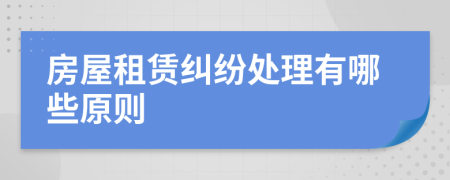 房屋租赁纠纷处理有哪些原则